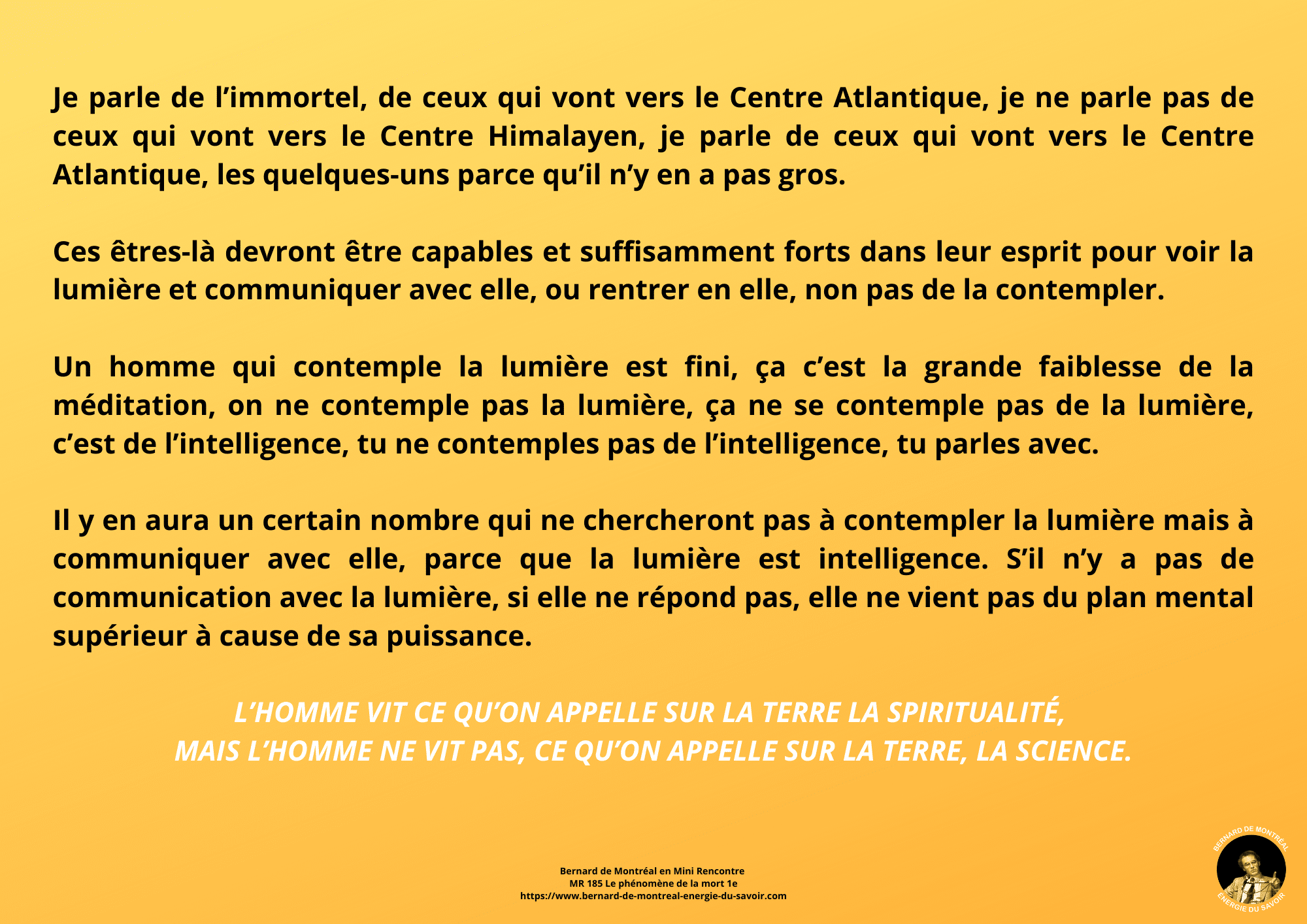 Je parle de l'immortel, de ceux qui vont vers le Centre Atlantique, je ne parle pas de ceux qui vont vers le Centre Himalayen, je parle de ceux qui vont vers le Centre Atlantique, les quelques-uns parce qu'il n'y en a pas gros.

Ces êtres-là devront être capables et suffisamment forts dans leur esprit pour voir la lumière et communiquer avec elle, ou rentrer en elle, non pas de la contempler.

Un homme qui contemple la lumière est fini, ça c'est la grande faiblesse de la méditation, on ne contemple pas la lumière, ça ne se contemple pas de la lumière, c'est de l'intelligence, tu ne contemples pas de l'intelligence, tu parles avec.

Il y en aura un certain nombre qui ne chercheront pas à contempler la lumière mais à communiquer avec elle, parce que la lumière est intelligence. S'il n'y a pas de communication avec la lumière, si elle ne répond pas, elle ne vient pas du plan mental supérieur à cause de sa puissance.

L'HOMME VIT CE QU'ON APPELLE SUR LA TERRE LA SPIRITUALITÉ,
MAIS L'HOMME NE VIT PAS, CE QU'ON APPELLE SUR LA TERRE, LA SCIENCE.

Bernard de Montréal en Mini Rencontre
MR 185 Le phénomène de la mort 1e
https://www.bernard-de-montreal-energie-du-savoir.com

BERNARD DE MONTRÉAL
ÉNERGIE DU SAVOIR